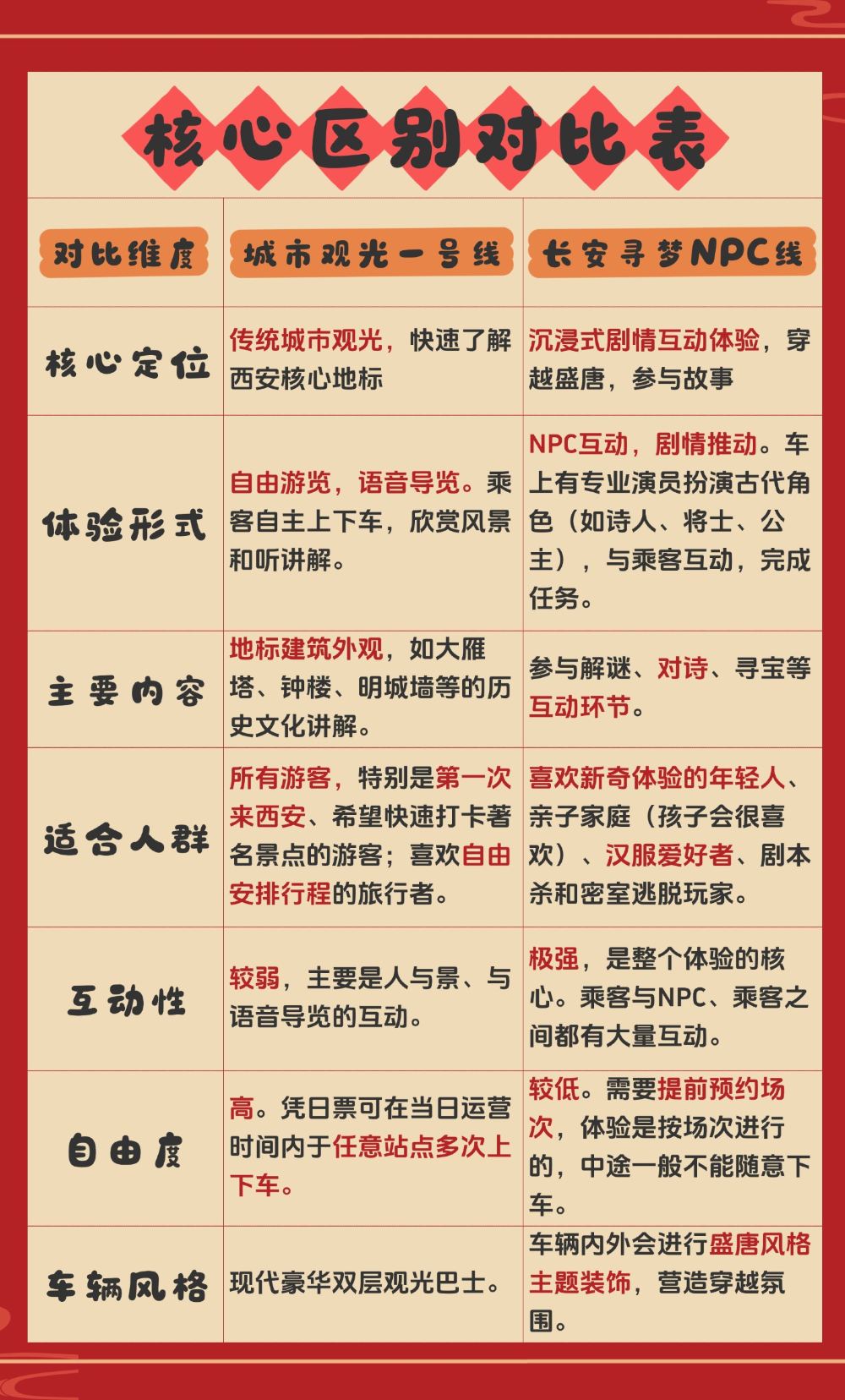 核心区别对比表

| 对比维度 | 城市观光一号线 | 长安寻梦NPC线 |
|---|---|---|
| 核心定位 | 传统城市观光，快速了解西安核心地标 | 沉浸式剧情互动体验，穿越盛唐，参与故事 |
| 体验形式 | 自由游览，语音导览。乘客自主上下车，欣赏风景和听讲解。 | NPC互动，剧情推动。车上有专业演员扮演古代角色（如诗人、将士、公主），与乘客互动，完成任务。 |
| 主要内容 | 地标建筑外观，如大雁塔、钟楼、明城墙等的历史文化讲解。 | 参与解谜、对诗、寻宝等互动环节。 |
| 适合人群 | 所有游客，特别是第一次来西安、希望快速打卡著名景点的游客；喜欢自由安排行程的旅行者。 | 喜欢新奇体验的年轻人、亲子家庭（孩子会很喜欢）、汉服爱好者、剧本杀和密室逃脱玩家。 |
| 互动性 | 较弱，主要是人与景、与语音导览的互动。 | 极强，是整个体验的核心。乘客与NPC、乘客之间都有大量互动。 |
| 自由度 | 高。凭日票可在当日运营时间内于任意站点多次上下车。 | 较低。需要提前预约场次，体验是按场次进行的，中途一般不能随意下车。 |
| 车辆风格 | 现代豪华双层观光巴士。 | 车辆内外会进行盛唐风格主题装饰，营造穿越氛围。 |